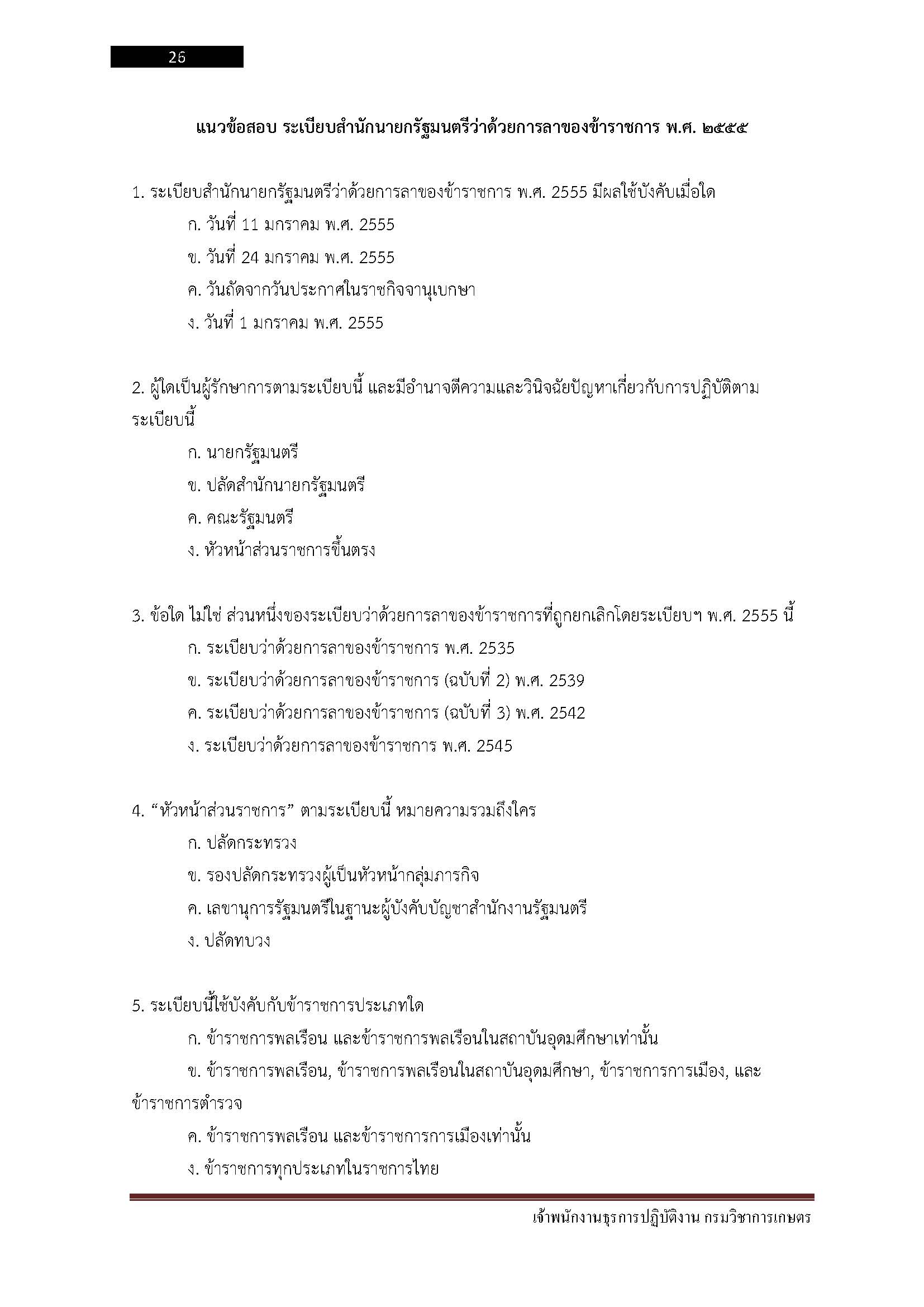 26

แนวข้อสอบ ระเบียบสำนักนายกรัฐมนตรีว่าด้วยการลาของข้าราชการ พ.ศ. ๒๕๕๕

1. ระเบียบสำนักนายกรัฐมนตรีว่าด้วยการลาของข้าราชการ พ.ศ. 2555 มีผลใช้บังคับเมื่อใด

ก. วันที่ 11 มกราคม พ.ศ. 2555

ข. วันที่ 24 มกราคม พ.ศ. 2555

ค. วันถัดจากวันประกาศในราชกิจจานุเบกษา

ง. วันที่ 1 มกราคม พ.ศ. 2555

2. ผู้ใดเป็นผู้รักษาการตามระเบียบนี้ และมีอำนาจตีความและวินิจฉัยปัญหาเกี่ยวกับการปฏิบัติตามระเบียบนี้

ก. นายกรัฐมนตรี

ข. ปลัดสำนักนายกรัฐมนตรี

ค. คณะรัฐมนตรี

ง. หัวหน้าส่วนราชการขึ้นตรง

3. ข้อใด ไม่ใช่ ส่วนหนึ่งของระเบียบว่าด้วยการลาของข้าราชการที่ถูกยกเลิกโดยระเบียบฯ พ.ศ. 2555 นี้

ก. ระเบียบว่าด้วยการลาของข้าราชการ พ.ศ. 2535

ข. ระเบียบว่าด้วยการลาของข้าราชการ (ฉบับที่ 2) พ.ศ. 2539

ค. ระเบียบว่าด้วยการลาของข้าราชการ (ฉบับที่ 3) พ.ศ. 2542

ง. ระเบียบว่าด้วยการลาของข้าราชการ พ.ศ. 2545

4. “หัวหน้าส่วนราชการ” ตามระเบียบนี้ หมายความรวมถึงใคร

ก. ปลัดกระทรวง

ข. รองปลัดกระทรวงผู้เป็นหัวหน้ากลุ่มภารกิจ

ค. เลขานุการรัฐมนตรีในฐานะผู้บังคับบัญชาสำนักงานรัฐมนตรี

ง. ปลัดทบวง

5. ระเบียบนี้ใช้บังคับกับข้าราชการประเภทใด

ก. ข้าราชการพลเรือน และข้าราชการพลเรือนในสถาบันอุดมศึกษาเท่านั้น

ข. ข้าราชการพลเรือน, ข้าราชการพลเรือนในสถาบันอุดมศึกษา, ข้าราชการการเมือง, และข้าราชการตำรวจ

ค. ข้าราชการพลเรือน และข้าราชการการเมืองเท่านั้น

ง. ข้าราชการทุกประเภทในราชการไทย

เจ้าพนักงานธุรการปฏิบัติงาน กรมวิชาการเกษตร